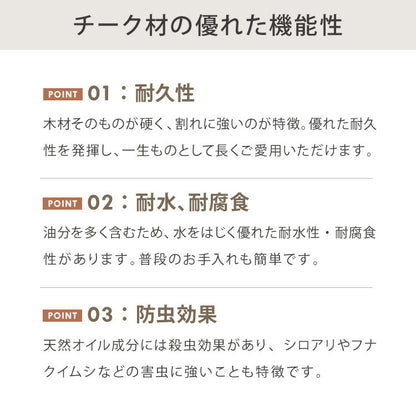 チーク材の優れた機能性

POINT 01：耐久性

木材そのものが硬く、割れに強いのが特徴。優れた耐久性を発揮し、一生ものとして長くご愛用いただけます。

POINT 02：耐水、耐腐食

油分を多く含むため、水をはじく優れた耐水性・耐腐食性があります。普段のお手入れも簡単です。

POINT 03：防虫効果

天然オイル成分には殺虫効果があり、シロアリやフナクイムシなどの害虫に強いことも特徴です。